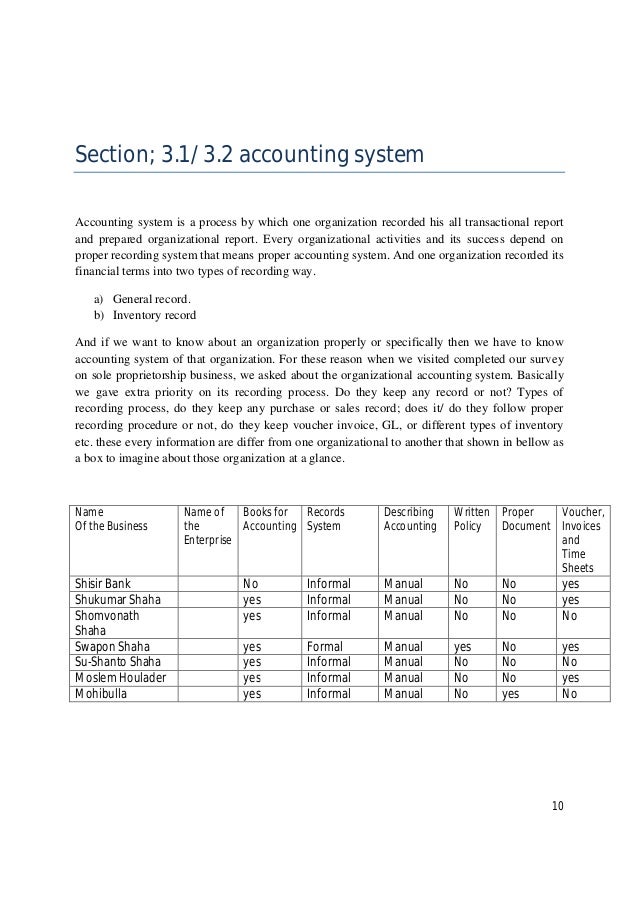 Section; 3.1/ 3.2 accounting system

Accounting system is a process by which one organization recorded his all transactional report and prepared organizational report. Every organizational activities and its success depend on proper recording system that means proper accounting system. And one organization recorded its financial terms into two types of recording way.

a) General record.
b) Inventory record

And if we want to know about an organization properly or specifically then we have to know accounting system of that organization. For these reason when we visited completed our survey on sole proprietorship business, we asked about the organizational accounting system. Basically we gave extra priority on its recording process. Do they keep any record or not? Types of recording process, do they keep any purchase or sales record; does it/ do they follow proper recording procedure or not, do they keep voucher invoice, GL, or different types of inventory etc. these every information are differ from one organizational to another that shown in bellow as a box to imagine about those organization at a glance.

| Name Of the Business | Name of the Enterprise | Books for Accounting | Records System | Describing Accounting | Written Policy | Proper Document | Voucher, Invoices and Time Sheets |
|---|---|---|---|---|---|---|---|
| Shisir Bank | | No | Informal | Manual | No | No | yes |
| Shukumar Shaha | | yes | Informal | Manual | No | No | yes |
| Shomvonath Shaha | | yes | Informal | Manual | No | No | No |
| Swapon Shaha | | yes | Formal | Manual | yes | No | yes |
| Su-Shanto Shaha | | yes | Informal | Manual | No | No | No |
| Moslem Houlader | | yes | Informal | Manual | No | No | yes |
| Mohibulla | | yes | Informal | Manual | No | yes | No |

10